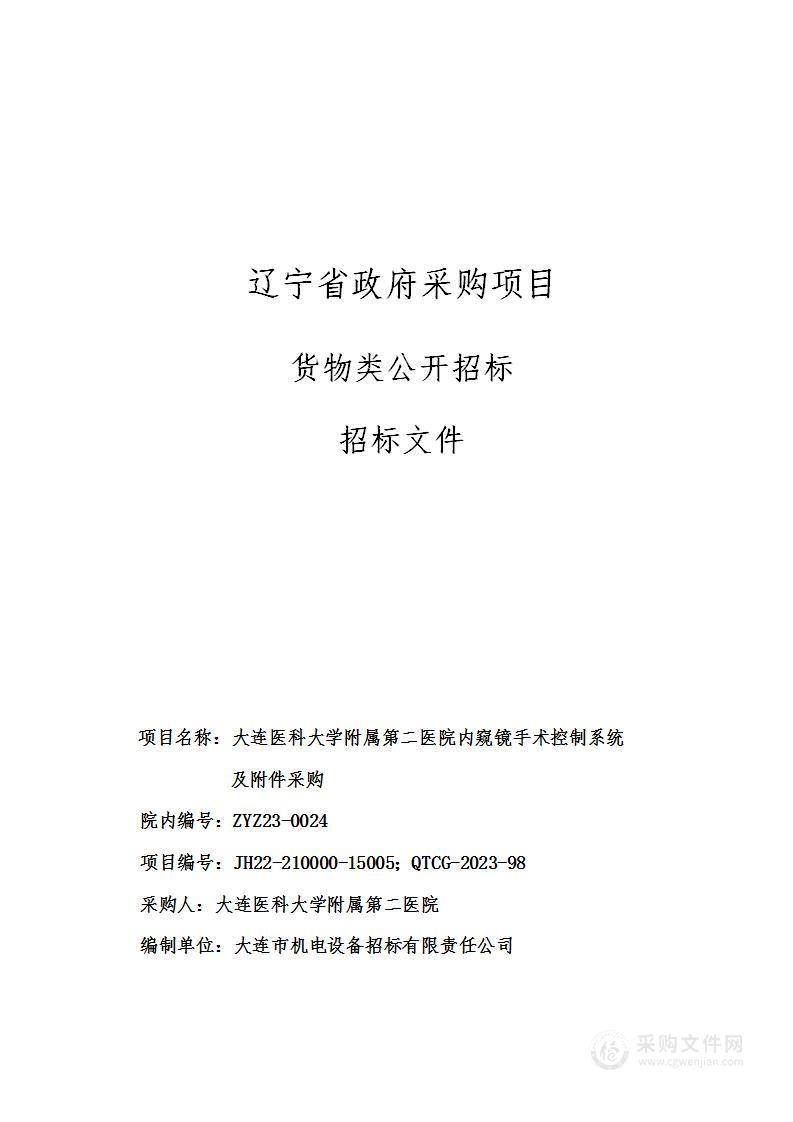 辽宁省政府采购项目

货物类公开招标

招标文件

项目名称：大连医科大学附属第二医院内窥镜手术控制系统及附件采购

院内编号：ZYZ23-0024

项目编号：JH22-210000-15005；QTCG-2023-98

采购人：大连医科大学附属第二医院

编制单位：大连市机电设备招标有限责任公司

采购文件网
www.cgwenjian.com